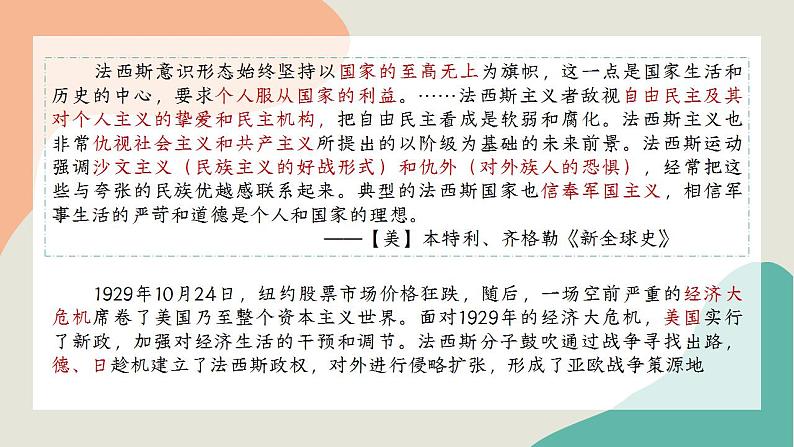 法西斯意识形态始终坚持以国家的至高无上为旗帜，这一点是国家生活和历史的中心，要求个人服从国家的利益。……法西斯主义者敌视自由民主及其对个人主义的挚爱和民主机构，把自由民主看成是软弱和腐化。法西斯主义也非常仇视社会主义和共产主义所提出的以阶级为基础的未来前景。法西斯运动强调沙文主义（民族主义的好战形式）和仇外（对外族人的恐惧），经常把这些与夸张的民族优越感联系起来。典型的法西斯国家也信奉军国主义，相信军事生活的严苛和道德是个人和国家的理想。

——【美】本特利、齐格勒《新全球史》

1929年10月24日，纽约股票市场价格狂跌，随后，一场空前严重的经济大危机席卷了美国乃至整个资本主义世界。面对1929年的经济大危机，美国实行了新政，加强对经济生活的干预和调节。法西斯分子鼓吹通过战争寻找出路，德、日趁机建立了法西斯政权，对外进行侵略扩张，形成了亚欧战争策源地